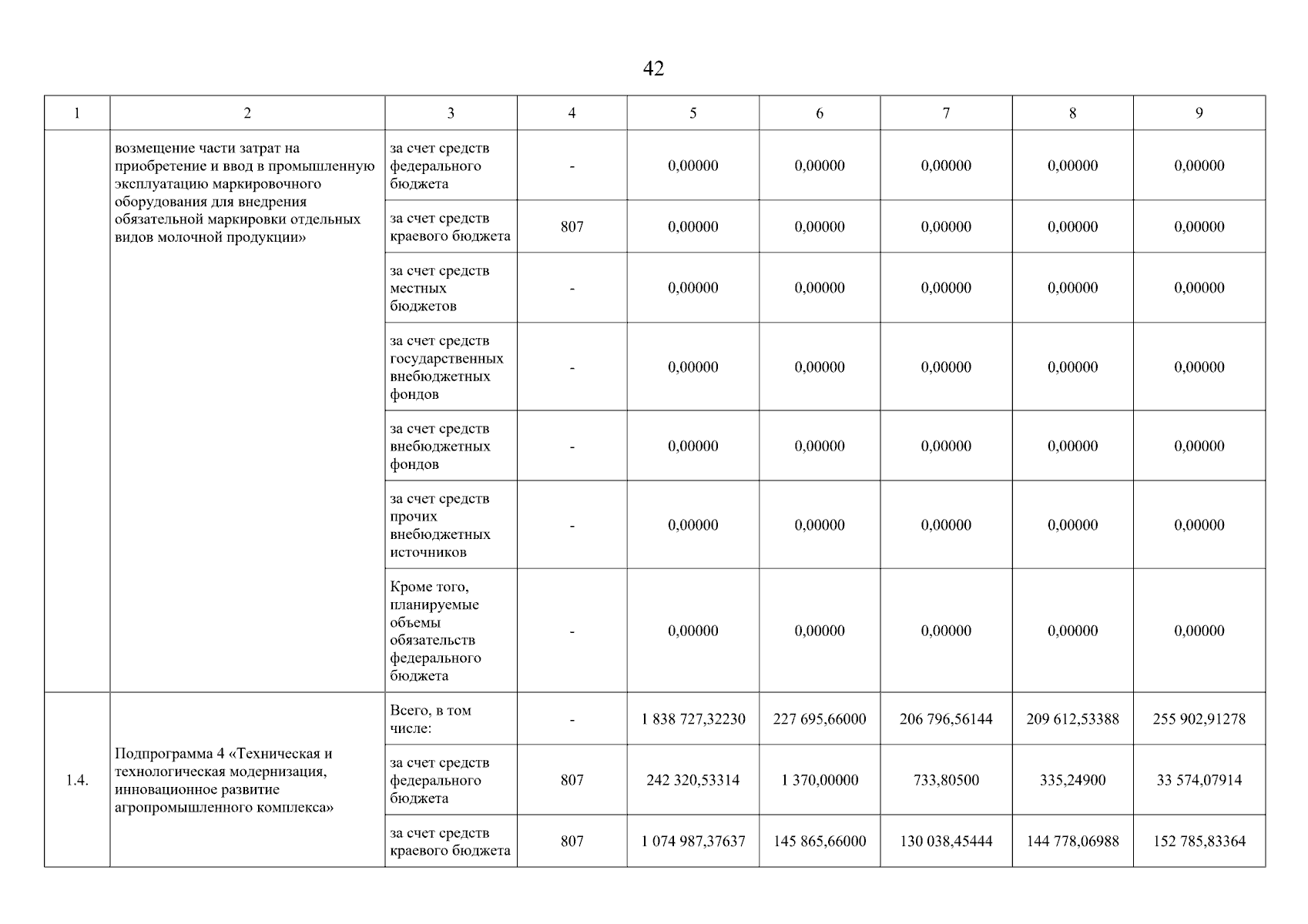 42

| 1 | 2 | 3 | 4 | 5 | 6 | 7 | 8 | 9 |
|---|---|---|---|---|---|---|---|---|
| | возмещение части затрат на приобретение и ввод в промышленную эксплуатацию маркировочного оборудования для внедрения обязательной маркировки отдельных видов молочной продукции» | за счет средств федерального бюджета | - | 0,00000 | 0,00000 | 0,00000 | 0,00000 | 0,00000 |
| | | за счет средств краевого бюджета | 807 | 0,00000 | 0,00000 | 0,00000 | 0,00000 | 0,00000 |
| | | за счет средств местных бюджетов | - | 0,00000 | 0,00000 | 0,00000 | 0,00000 | 0,00000 |
| | | за счет средств государственных внебюджетных фондов | - | 0,00000 | 0,00000 | 0,00000 | 0,00000 | 0,00000 |
| | | за счет средств внебюджетных фондов | - | 0,00000 | 0,00000 | 0,00000 | 0,00000 | 0,00000 |
| | | за счет средств прочих внебюджетных источников | - | 0,00000 | 0,00000 | 0,00000 | 0,00000 | 0,00000 |
| | | Кроме того, планируемые объемы обязательств федерального бюджета | - | 0,00000 | 0,00000 | 0,00000 | 0,00000 | 0,00000 |
| 1.4. | Подпрограмма 4 «Техническая и технологическая модернизация, инновационное развитие агропромышленного комплекса» | Всего, в том числе: | - | 1 838 727,32230 | 227 695,66000 | 206 796,56144 | 209 612,53388 | 255 902,91278 |
| | | за счет средств федерального бюджета | 807 | 242 320,53314 | 1 370,00000 | 733,80500 | 335,24900 | 33 574,07914 |
| | | за счет средств краевого бюджета | 807 | 1 074 987,37637 | 145 865,66000 | 130 038,45444 | 144 778,06988 | 152 785,83364 |